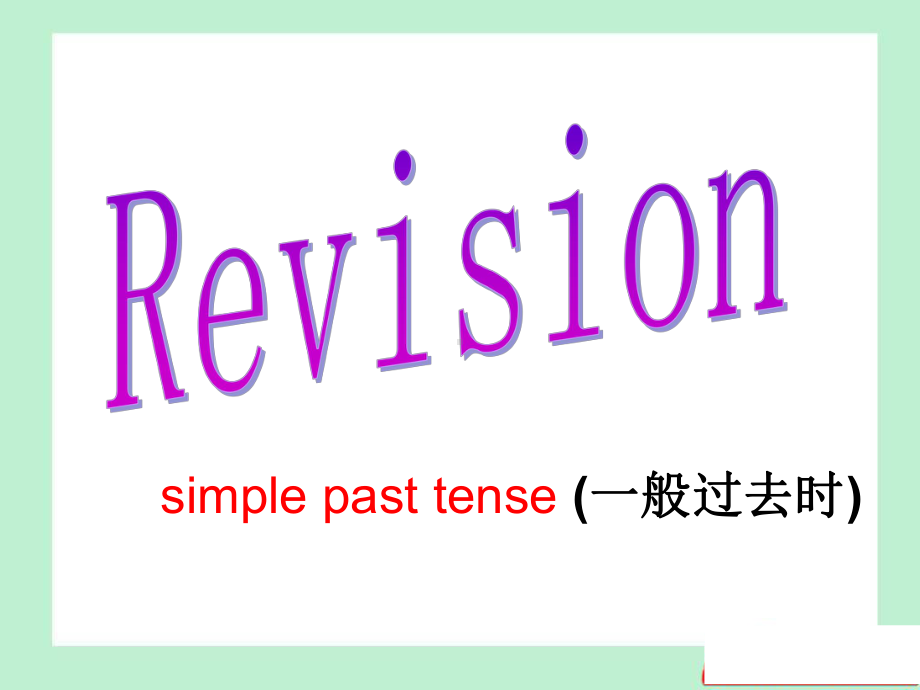 Revision

simple past tense (一般过去时)